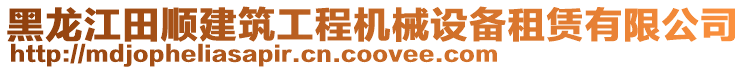 黑龙江田顺建筑工程机械设备租赁有限公司
http://mdjopheliasapir.cn.coovee.com